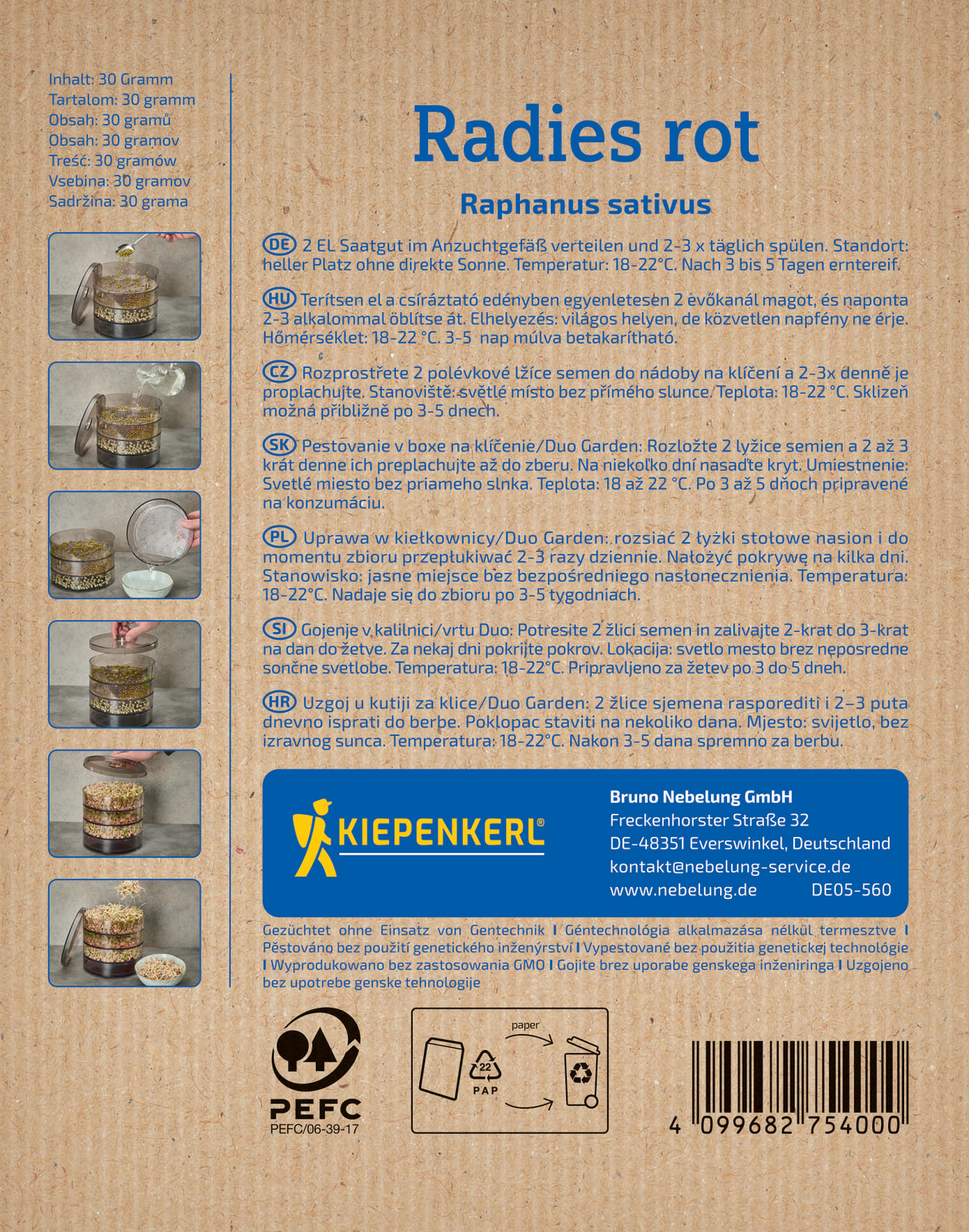 Inhalt: 30 Gramm
Tartalom: 30 gramm
Obsah: 30 gramů
Obsah: 30 gramov
Treść: 30 gramów
Vsebina: 30 gramov
Sadržina: 30 grama

Radies rot

Raphanus sativus

DE 2 EL Saatgut im Anzuchtgefäß verteilen und 2-3 x täglich spülen. Standort: heller Platz ohne direkte Sonne. Temperatur: 18-22°C. Nach 3 bis 5 Tagen erntereif.

HU Terítsen el a csíráztató edényben egyenletesen 2 evőkanál magot, és naponta 2-3 alkalommal öblítse át. Elhelyezés: világos helyen, de közvetlen napfény ne érje. Hőmérséklet: 18-22 °C. 3-5 nap múlva betakarítható.

CZ Rozprostřete 2 polévkové lžíce semen do nádoby na klíčení a 2-3x denně je proplachujte. Stanoviště: světlé místo bez přímého slunce. Teplota: 18-22 °C. Sklizeň možná přibližně po 3-5 dnech.

SK Pestovanie v boxe na klíčenie/Duo Garden: Rozložte 2 lyžice semien a 2 až 3 krát denne ich preplachujte až do zberu. Na niekoľko dní nasaďte kryt. Umiestnenie: Svetlé miesto bez priameho slnka. Teplota: 18 až 22 °C. Po 3 až 5 dňoch pripravené na konzumáciu.

PL Uprawa w kiełkownicy/Duo Garden: rozsiać 2 łyżki stołowe nasion i do momentu zbioru przepłukiwać 2-3 razy dziennie. Nałożyć pokrywę na kilka dni. Stanowisko: jasne miejsce bez bezpośredniego nasłonecznienia. Temperatura: 18-22°C. Nadaje się do zbioru po 3-5 tygodniach.

SI Gojenje v kalilnici/vrtu Duo: Potresite 2 žlici semen in zalivajte 2-krat do 3-krat na dan do žetve. Za nekaj dni pokrijte pokrov. Lokacija: svetlo mesto brez neposredne sončne svetlobe. Temperatura: 18-22°C. Pripravljeno za žetev po 3 do 5 dneh.

HR Uzgoj u kutiji za klice/Duo Garden: 2 žlice sjemena rasporediti i 2–3 puta dnevno isprati do berbe. Poklopac staviti na nekoliko dana. Mjesto: svijetlo, bez izravnog sunca. Temperatura: 18-22°C. Nakon 3-5 dana spremno za berbu.

KIEPENKERL®

Bruno Nebelung GmbH
Freckenhorster Straße 32
DE-48351 Everswinkel, Deutschland
kontakt@nebelung-service.de
www.nebelung.de DE05-560

Gezüchtet ohne Einsatz von Gentechnik I Géntechnológia alkalmazása nélkül termesztve I Pěstováno bez použití genetického inženýrství I Vypestované bez použitia genetickej technológie I Wyprodukowano bez zastosowania GMO I Gojite brez uporabe genskega inženiringa I Uzgojeno bez upotrebe genske tehnologije

PEFC
PEFC/06-39-17

paper
22
PAP

4 099682 754000